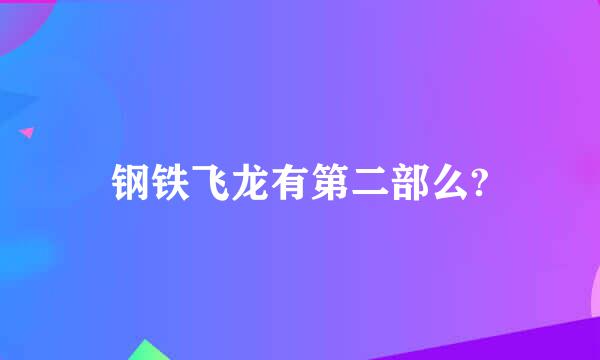 钢铁飞龙有第二部么?